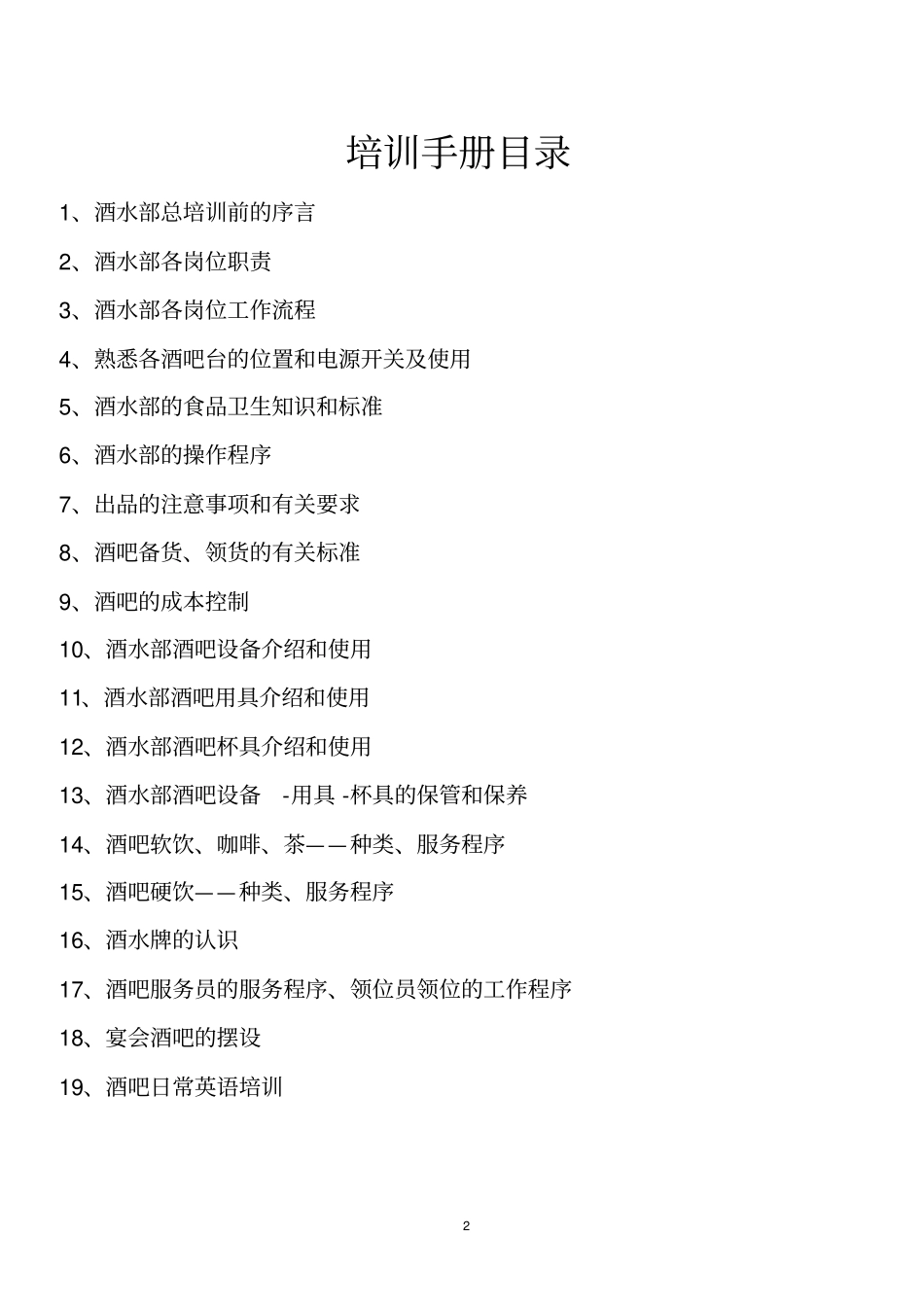 培训手册目录

1、酒水部总培训前的序言

2、酒水部各岗位职责

3、酒水部各岗位工作流程

4、熟悉各酒吧台的位置和电源开关及使用

5、酒水部的食品卫生知识和标准

6、酒水部的操作程序

7、出品的注意事项和有关要求

8、酒吧备货、领货的有关标准

9、酒吧的成本控制

10、酒水部酒吧设备介绍和使用

11、酒水部酒吧用具介绍和使用

12、酒水部酒吧杯具介绍和使用

13、酒水部酒吧设备 -用具 -杯具的保管和保养

14、酒吧软饮、咖啡、茶——种类、服务程序

15、酒吧硬饮——种类、服务程序

16、酒水牌的认识

17、酒吧服务员的服务程序、领位员领位的工作程序

18、宴会酒吧的摆设

19、酒吧日常英语培训

2